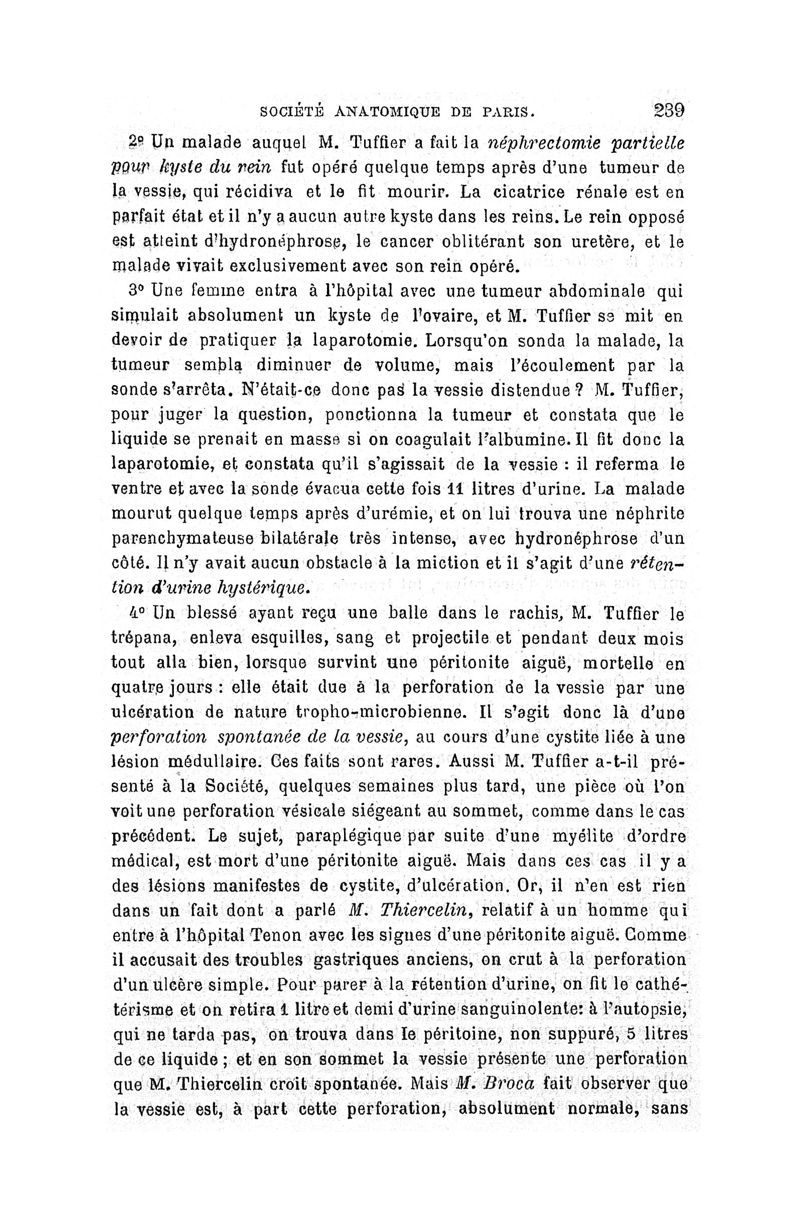 SOCIÉTÉ ANATOMIQUE DE PARIS. 239

2º Un malade auquel M. Tuffier a fait la néphrectomie partielle pour kyste du rein fut opéré quelque temps après d'une tumeur de la vessie, qui récidiva et le fit mourir. La cicatrice rénale est en parfait état et il n'y a aucun autre kyste dans les reins. Le rein opposé est atteint d'hydronéphrose, le cancer oblitérant son uretère, et le malade vivait exclusivement avec son rein opéré.

3º Une femme entra à l'hôpital avec une tumeur abdominale qui simulait absolument un kyste de l'ovaire, et M. Tuffier se mit en devoir de pratiquer la laparotomie. Lorsqu'on sonda la malade, la tumeur sembla diminuer de volume, mais l'écoulement par la sonde s'arrêta. N'était-ce donc pas la vessie distendue ? M. Tuffier, pour juger la question, ponctionna la tumeur et constata que le liquide se prenait en masse si on coagulait l'albumine. Il fit donc la laparotomie, et constata qu'il s'agissait de la vessie : il referma le ventre et avec la sonde évacua cette fois 11 litres d'urine. La malade mourut quelque temps après d'urémie, et on lui trouva une néphrite parenchymateuse bilatérale très intense, avec hydronéphrose d'un côté. Il n'y avait aucun obstacle à la miction et il s'agit d'une rétention d'urine hystérique.

4º Un blessé ayant reçu une balle dans le rachis, M. Tuffier le trépana, enleva esquilles, sang et projectile et pendant deux mois tout alla bien, lorsque survint une péritonite aiguë, mortelle en quatre jours : elle était due à la perforation de la vessie par une ulcération de nature tropho-microbienne. Il s'agit donc là d'une perforation spontanée de la vessie, au cours d'une cystite liée à une lésion médullaire. Ces faits sont rares. Aussi M. Tuffier a-t-il présenté à la Société, quelques semaines plus tard, une pièce où l'on voit une perforation vésicale siégeant au sommet, comme dans le cas précédent. Le sujet, paraplégique par suite d'une myélite d'ordre médical, est mort d'une péritonite aiguë. Mais dans ces cas il y a des lésions manifestes de cystite, d'ulcération. Or, il n'en est rien dans un fait dont a parlé M. Thiercelin, relatif à un homme qui entre à l'hôpital Tenon avec les signes d'une péritonite aiguë. Comme il accusait des troubles gastriques anciens, on crut à la perforation d'un ulcère simple. Pour parer à la rétention d'urine, on fit le cathétérisme et on retira 1 litre et demi d'urine sanguinolente: à l'autopsie, qui ne tarda pas, on trouva dans le péritoine, non suppuré, 5 litres de ce liquide ; et en son sommet la vessie présente une perforation que M. Thiercelin croit spontanée. Mais M. Broca fait observer que la vessie est, à part cette perforation, absolument normale, sans